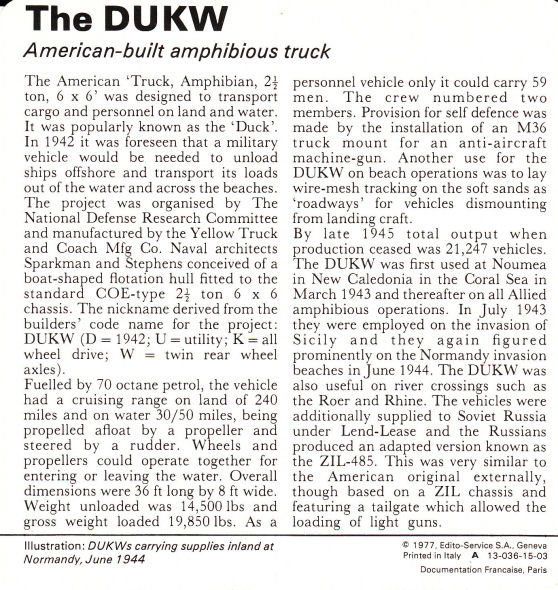 The DUKW
American-built amphibious truck

The American 'Truck, Amphibian, $2\frac{1}{2}$ ton, 6 x 6' was designed to transport cargo and personnel on land and water. It was popularly known as the 'Duck'. In 1942 it was foreseen that a military vehicle would be needed to unload ships offshore and transport its loads out of the water and across the beaches. The project was organised by The National Defense Research Committee and manufactured by the Yellow Truck and Coach Mfg Co. Naval architects Sparkman and Stephens conceived of a boat-shaped flotation hull fitted to the standard COE-type $2\frac{1}{2}$ ton 6 x 6 chassis. The nickname derived from the builders' code name for the project: DUKW (D = 1942; U = utility; K = all wheel drive; W = twin rear wheel axles).
Fuelled by 70 octane petrol, the vehicle had a cruising range on land of 240 miles and on water 30/50 miles, being propelled afloat by a propeller and steered by a rudder. Wheels and propellers could operate together for entering or leaving the water. Overall dimensions were 36 ft long by 8 ft wide. Weight unloaded was 14,500 lbs and gross weight loaded 19,850 lbs. As a personnel vehicle only it could carry 59 men. The crew numbered two members. Provision for self defence was made by the installation of an M36 truck mount for an anti-aircraft machine-gun. Another use for the DUKW on beach operations was to lay wire-mesh tracking on the soft sands as 'roadways' for vehicles dismounting from landing craft.
By late 1945 total output when production ceased was 21,247 vehicles. The DUKW was first used at Noumea in New Caledonia in the Coral Sea in March 1943 and thereafter on all Allied amphibious operations. In July 1943 they were employed on the invasion of Sicily and they again figured prominently on the Normandy invasion beaches in June 1944. The DUKW was also useful on river crossings such as the Roer and Rhine. The vehicles were additionally supplied to Soviet Russia under Lend-Lease and the Russians produced an adapted version known as the ZIL-485. This was very similar to the American original externally, though based on a ZIL chassis and featuring a tailgate which allowed the loading of light guns.

Illustration: DUKWs carrying supplies inland at Normandy, June 1944

© 1977, Edito-Service S.A., Geneva
Printed in Italy A 13-036-15-03
Documentation Francaise, Paris